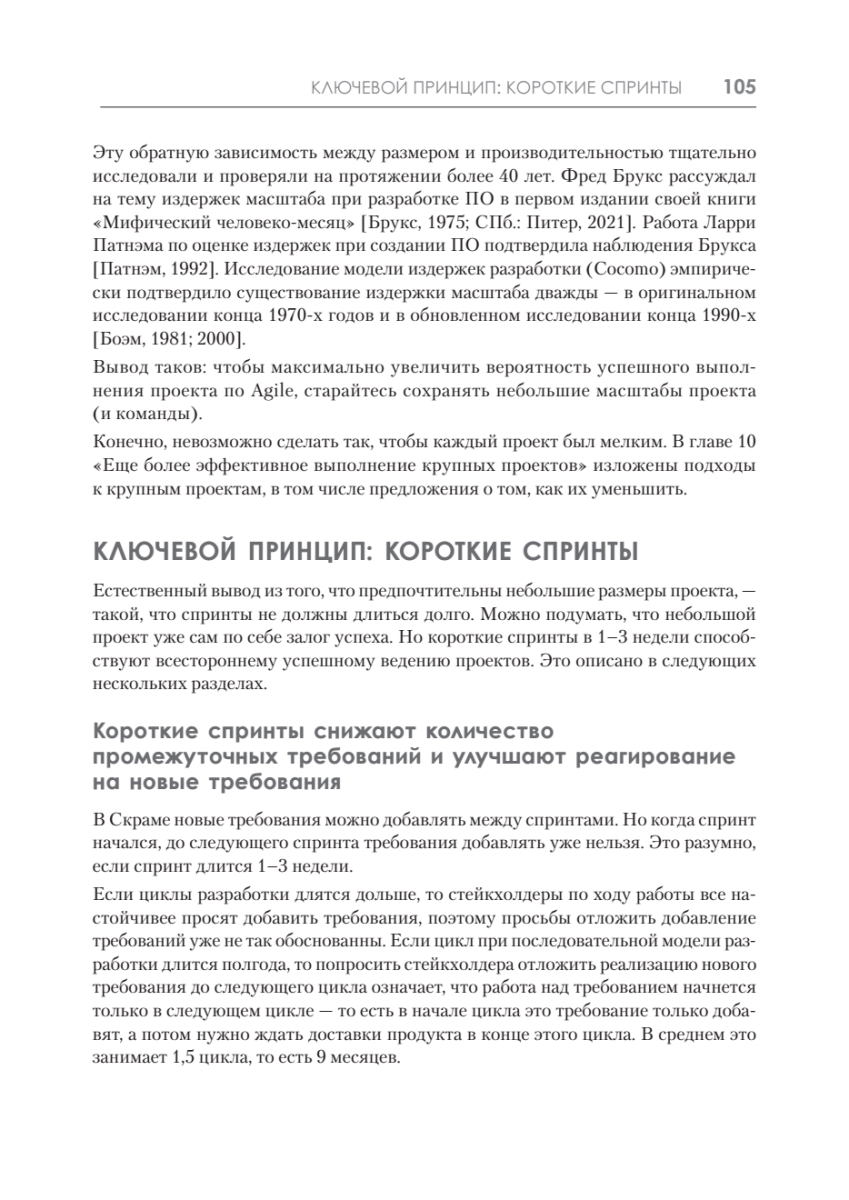 КЛЮЧЕВОЙ ПРИНЦИП: КОРОТКИЕ СПРИНТЫ 105

Эту обратную зависимость между размером и производительностью тщательно исследовали и проверяли на протяжении более 40 лет. Фред Брукс рассуждал на тему издержек масштаба при разработке ПО в первом издании своей книги «Мифический человеко-месяц» [Брукс, 1975; СПб.: Питер, 2021]. Работа Ларри Патнэма по оценке издержек при создании ПО подтвердила наблюдения Брукса [Патнэм, 1992]. Исследование модели издержек разработки (Cocomo) эмпирически подтвердило существование издержки масштаба дважды — в оригинальном исследовании конца 1970-х годов и в обновленном исследовании конца 1990-х [Боэм, 1981; 2000].

Вывод таков: чтобы максимально увеличить вероятность успешного выполнения проекта по Agile, старайтесь сохранять небольшие масштабы проекта (и команды).

Конечно, невозможно сделать так, чтобы каждый проект был мелким. В главе 10 «Еще более эффективное выполнение крупных проектов» изложены подходы к крупным проектам, в том числе предложения о том, как их уменьшить.

КЛЮЧЕВОЙ ПРИНЦИП: КОРОТКИЕ СПРИНТЫ

Естественный вывод из того, что предпочтительны небольшие размеры проекта, — такой, что спринты не должны длиться долго. Можно подумать, что небольшой проект уже сам по себе залог успеха. Но короткие спринты в 1–3 недели способствуют всестороннему успешному ведению проектов. Это описано в следующих нескольких разделах.

Короткие спринты снижают количество промежуточных требований и улучшают реагирование на новые требования

В Скраме новые требования можно добавлять между спринтами. Но когда спринт начался, до следующего спринта требования добавлять уже нельзя. Это разумно, если спринт длится 1–3 недели.

Если циклы разработки длятся дольше, то стейкхолдеры по ходу работы все настойчивее просят добавить требования, поэтому просьбы отложить добавление требований уже не так обоснованны. Если цикл при последовательной модели разработки длится полгода, то попросить стейкхолдера отложить реализацию нового требования до следующего цикла означает, что работа над требованием начнется только в следующем цикле — то есть в начале цикла это требование только добавят, а потом нужно ждать доставки продукта в конце этого цикла. В среднем это занимает 1,5 цикла, то есть 9 месяцев.